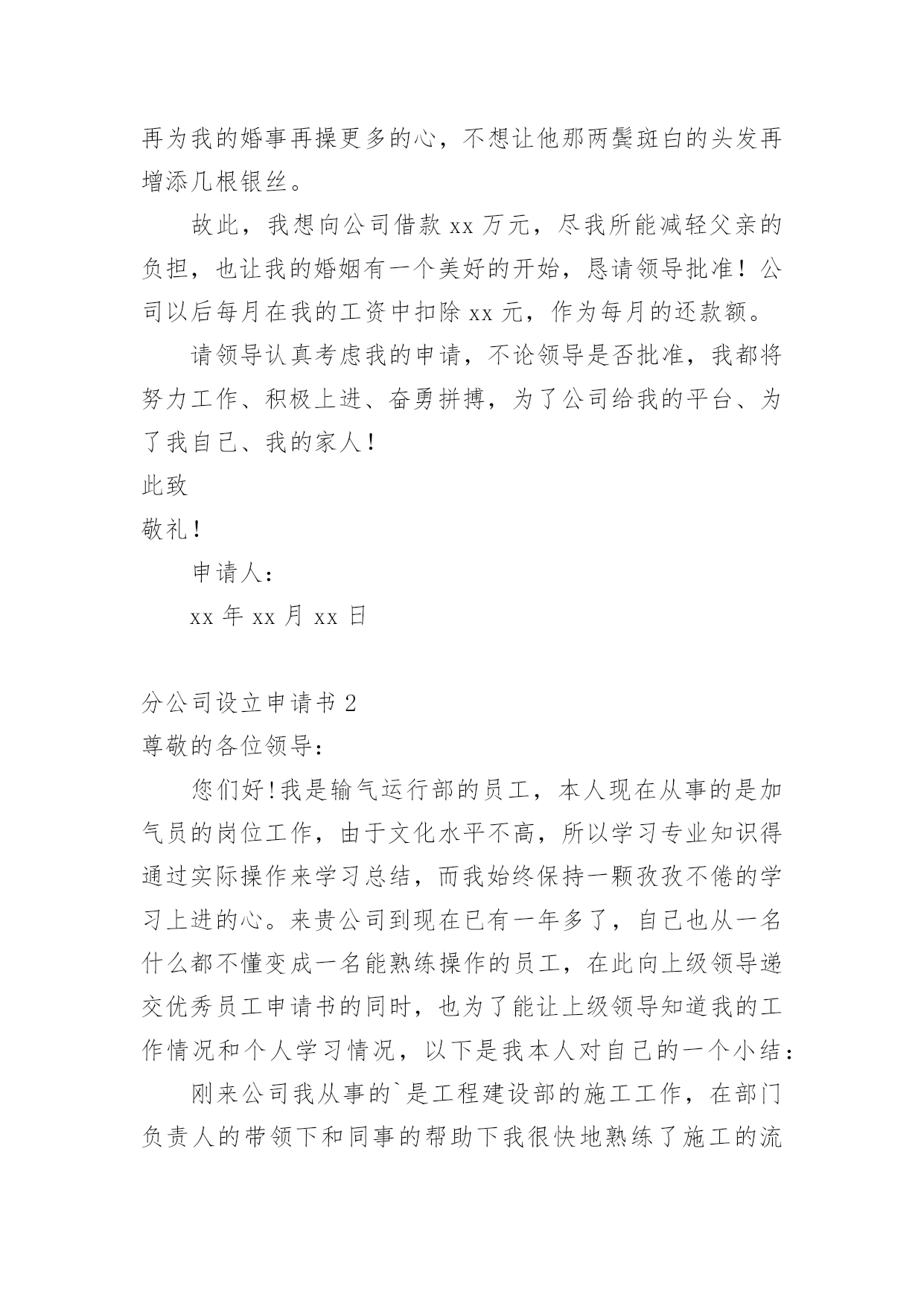 再为我的婚事再操更多的心，不想让他那两鬓斑白的头发再增添几根银丝。

故此，我想向公司借款 xx 万元，尽我所能减轻父亲的负担，也让我的婚姻有一个美好的开始，恳请领导批准！公司以后每月在我的工资中扣除 xx 元，作为每月的还款额。

请领导认真考虑我的申请，不论领导是否批准，我都将努力工作、积极上进、奋勇拼搏，为了公司给我的平台、为了我自己、我的家人！

此致

敬礼！

申请人：

xx 年 xx 月 xx 日

分公司设立申请书 2

尊敬的各位领导：

您们好！我是输气运行部的员工，本人现在从事的是加气员的岗位工作，由于文化水平不高，所以学习专业知识得通过实际操作来学习总结，而我始终保持一颗孜孜不倦的学习上进的心。来贵公司到现在已有一年多了，自己也从一名什么都不懂变成一名能熟练操作的员工，在此向上级领导递交优秀员工申请书的同时，也为了能让上级领导知道我的工作情况和个人学习情况，以下是我本人对自己的一个小结：

刚来公司我从事的`是工程建设部的施工工作，在部门负责人的带领下和同事的帮助下我很快地熟练了施工的流